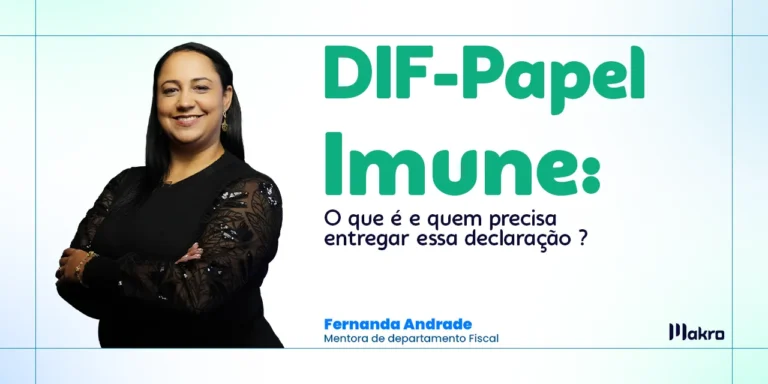 DIF-Papel Imune:

O que é e quem precisa entregar essa declaração ?

Fernanda Andrade
Mentora de departamento Fiscal

Makro